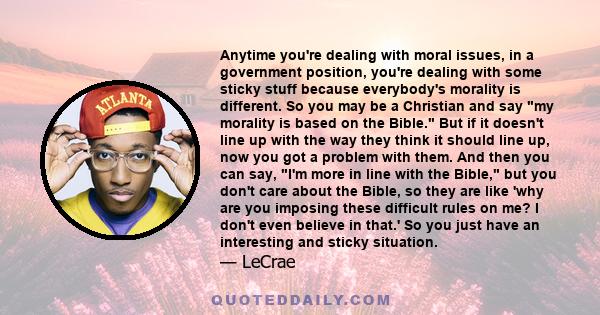 ATLANTA

Anytime you're dealing with moral issues, in a government position, you're dealing with some sticky stuff because everybody's morality is different. So you may be a Christian and say "my morality is based on the Bible." But if it doesn't line up with the way they think it should line up, now you got a problem with them. And then you can say, "I'm more in line with the Bible," but you don't care about the Bible, so they are like 'why are you imposing these difficult rules on me? I don't even believe in that.' So you just have an interesting and sticky situation.
— LeCrae

QUOTEDDAILY.COM